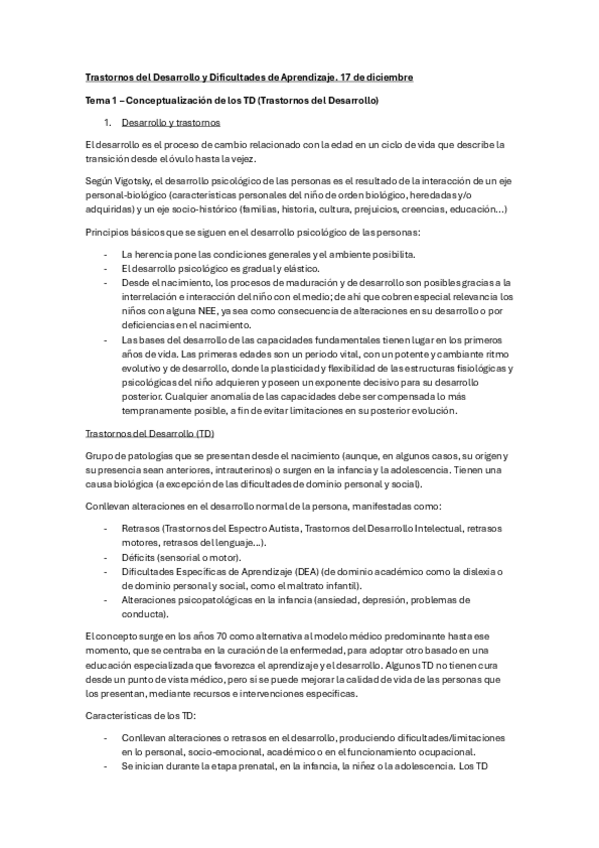 Trastornos del Desarrollo y Dificultades de Aprendizaje. 17 de diciembre

Tema 1 – Conceptualización de los TD (Trastornos del Desarrollo)

1. Desarrollo y trastornos

El desarrollo es el proceso de cambio relacionado con la edad en un ciclo de vida que describe la transición desde el óvulo hasta la vejez.

Según Vigotsky, el desarrollo psicológico de las personas es el resultado de la interacción de un eje personal-biológico (características personales del niño de orden biológico, heredadas y/o adquiridas) y un eje socio-histórico (familias, historia, cultura, prejuicios, creencias, educación…)

Principios básicos que se siguen en el desarrollo psicológico de las personas:

- La herencia pone las condiciones generales y el ambiente posibilita.
- El desarrollo psicológico es gradual y elástico.
- Desde el nacimiento, los procesos de maduración y de desarrollo son posibles gracias a la interrelación e interacción del niño con el medio; de ahí que cobren especial relevancia los niños con alguna NEE, ya sea como consecuencia de alteraciones en su desarrollo o por deficiencias en el nacimiento.
- Las bases del desarrollo de las capacidades fundamentales tienen lugar en los primeros años de vida. Las primeras edades son un periodo vital, con un potente y cambiante ritmo evolutivo y de desarrollo, donde la plasticidad y flexibilidad de las estructuras fisiológicas y psicológicas del niño adquieren y poseen un exponente decisivo para su desarrollo posterior. Cualquier anomalía de las capacidades debe ser compensada lo más tempranamente posible, a fin de evitar limitaciones en su posterior evolución.

Trastornos del Desarrollo (TD)

Grupo de patologías que se presentan desde el nacimiento (aunque, en algunos casos, su origen y su presencia sean anteriores, intrauterinos) o surgen en la infancia y la adolescencia. Tienen una causa biológica (a excepción de las dificultades de dominio personal y social).

Conllevan alteraciones en el desarrollo normal de la persona, manifestadas como:

- Retrasos (Trastornos del Espectro Autista, Trastornos del Desarrollo Intelectual, retrasos motores, retrasos del lenguaje…).
- Déficits (sensorial o motor).
- Dificultades Específicas de Aprendizaje (DEA) (de dominio académico como la dislexia o de dominio personal y social, como el maltrato infantil).
- Alteraciones psicopatológicas en la infancia (ansiedad, depresión, problemas de conducta).

El concepto surge en los años 70 como alternativa al modelo médico predominante hasta ese momento, que se centraba en la curación de la enfermedad, para adoptar otro basado en una educación especializada que favorezca el aprendizaje y el desarrollo. Algunos TD no tienen cura desde un punto de vista médico, pero sí se puede mejorar la calidad de vida de las personas que los presentan, mediante recursos e intervenciones específicas.

Características de los TD:

- Conllevan alteraciones o retrasos en el desarrollo, produciendo dificultades/limitaciones en lo personal, socio-emocional, académico o en el funcionamiento ocupacional.
- Se inician durante la etapa prenatal, en la infancia, la niñez o la adolescencia. Los TD